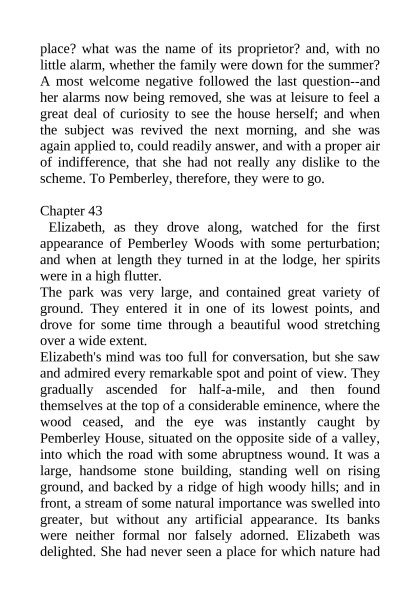 place? what was the name of its proprietor? and, with no little alarm, whether the family were down for the summer? A most welcome negative followed the last question--and her alarms now being removed, she was at leisure to feel a great deal of curiosity to see the house herself; and when the subject was revived the next morning, and she was again applied to, could readily answer, and with a proper air of indifference, that she had not really any dislike to the scheme. To Pemberley, therefore, they were to go.

Chapter 43
Elizabeth, as they drove along, watched for the first appearance of Pemberley Woods with some perturbation; and when at length they turned in at the lodge, her spirits were in a high flutter.
The park was very large, and contained great variety of ground. They entered it in one of its lowest points, and drove for some time through a beautiful wood stretching over a wide extent.
Elizabeth's mind was too full for conversation, but she saw and admired every remarkable spot and point of view. They gradually ascended for half-a-mile, and then found themselves at the top of a considerable eminence, where the wood ceased, and the eye was instantly caught by Pemberley House, situated on the opposite side of a valley, into which the road with some abruptness wound. It was a large, handsome stone building, standing well on rising ground, and backed by a ridge of high woody hills; and in front, a stream of some natural importance was swelled into greater, but without any artificial appearance. Its banks were neither formal nor falsely adorned. Elizabeth was delighted. She had never seen a place for which nature had